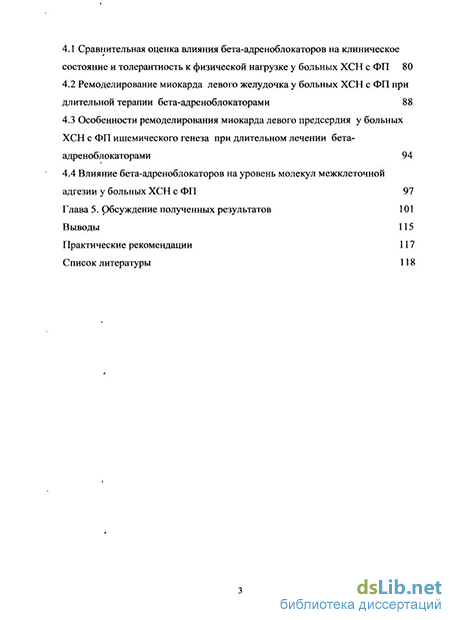 4.1 Сравнительная оценка влияния бета-адреноблокаторов на клиническое состояние и толерантность к физической нагрузке у больных ХСН с ФП 80

4.2 Ремоделирование миокарда левого желудочка у больных ХСН с ФП при длительной терапии бета-адреноблокаторами 88

4.3 Особенности ремоделирования миокарда левого предсердия у больных ХСН с ФП ишемического генеза при длительном лечении бета-адреноблокаторами 94

4.4 Влияние бета-адреноблокаторов на уровень молекул межклеточной адгезии у больных ХСН с ФП 97

Глава 5. Обсуждение полученных результатов 101

Выводы 115

Практические рекомендации 117

Список литературы 118

3

dsLib.net
библиотека диссертаций